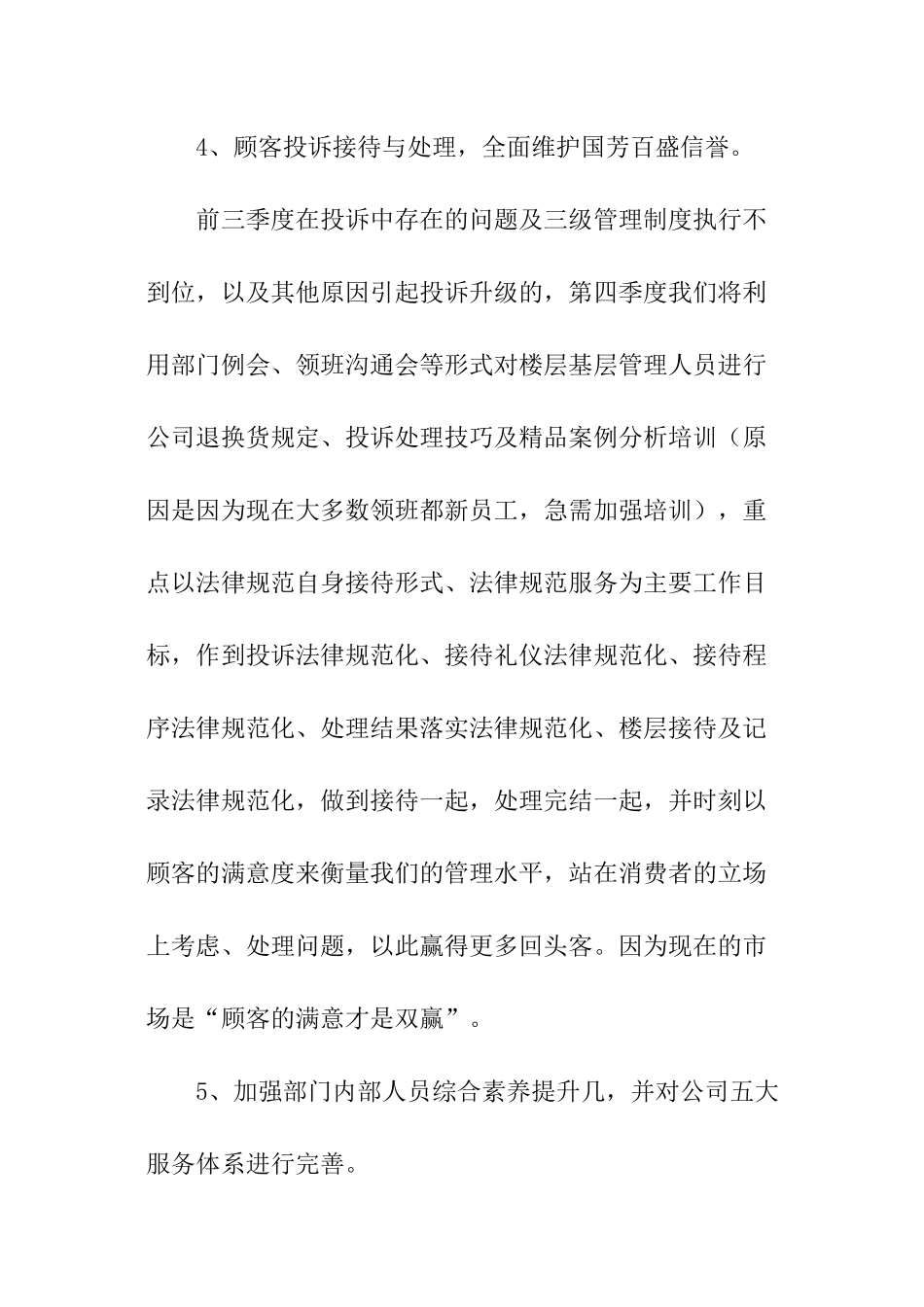 4、顾客投诉接待与处理，全面维护国芳百盛信誉。

前三季度在投诉中存在的问题及三级管理制度执行不到位，以及其他原因引起投诉升级的，第四季度我们将利用部门例会、领班沟通会等形式对楼层基层管理人员进行公司退换货规定、投诉处理技巧及精品案例分析培训（原因是因为现在大多数领班都新员工，急需加强培训），重点以法律规范自身接待形式、法律规范服务为主要工作目标，作到投诉法律规范化、接待礼仪法律规范化、接待程序法律规范化、处理结果落实法律规范化、楼层接待及记录法律规范化，做到接待一起，处理完结一起，并时刻以顾客的满意度来衡量我们的管理水平，站在消费者的立场上考虑、处理问题，以此赢得更多回头客。因为现在的市场是“顾客的满意才是双赢”。

5、加强部门内部人员综合素养提升几，并对公司五大服务体系进行完善。